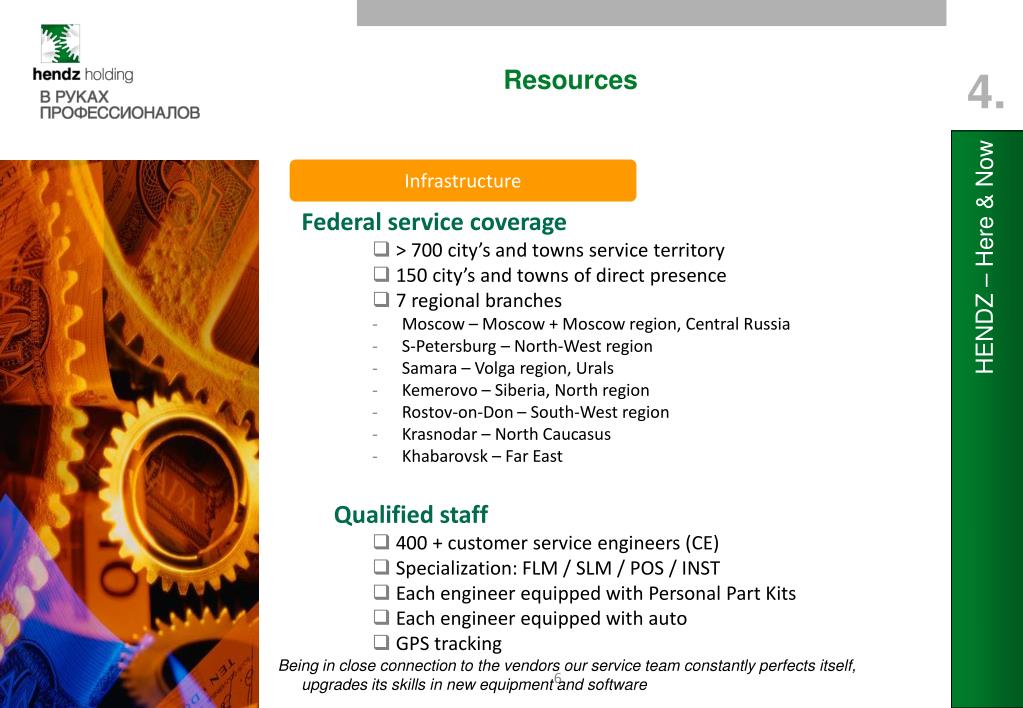 hendz holding
В РУКАХ ПРОФЕССИОНАЛОВ

Resources

4.

HENDZ – Here & Now

Infrastructure

Federal service coverage

❑ > 700 city's and towns service territory
❑ 150 city's and towns of direct presence
❑ 7 regional branches
- Moscow – Moscow + Moscow region, Central Russia
- S-Petersburg – North-West region
- Samara – Volga region, Urals
- Kemerovo – Siberia, North region
- Rostov-on-Don – South-West region
- Krasnodar – North Caucasus
- Khabarovsk – Far East

Qualified staff

❑ 400 + customer service engineers (CE)
❑ Specialization: FLM / SLM / POS / INST
❑ Each engineer equipped with Personal Part Kits
❑ Each engineer equipped with auto
❑ GPS tracking

Being in close connection to the vendors our service team constantly perfects itself, upgrades its skills in new equipment and software

6